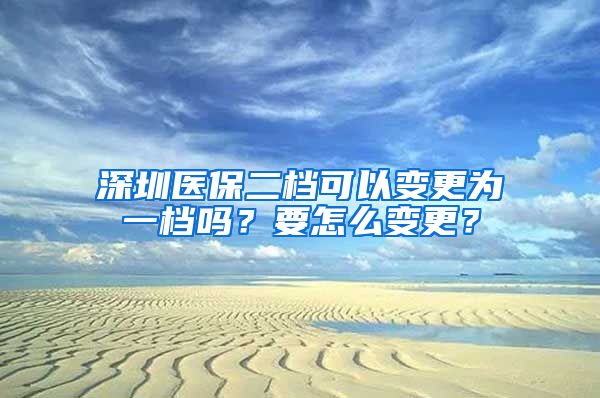 深圳医保二档可以变更为一档吗？要怎么变更？